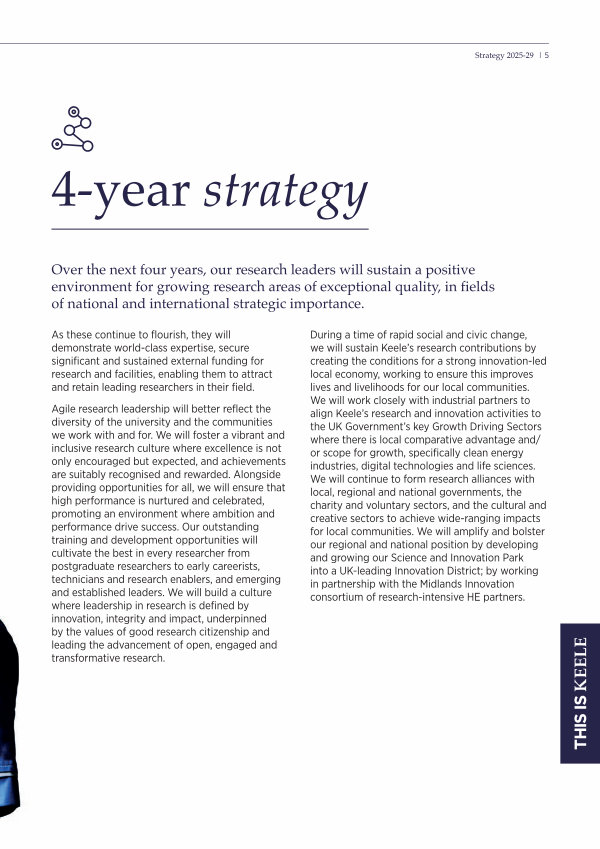 Strategy 2025-29 | 5

4-year strategy

Over the next four years, our research leaders will sustain a positive environment for growing research areas of exceptional quality, in fields of national and international strategic importance.

As these continue to flourish, they will demonstrate world-class expertise, secure significant and sustained external funding for research and facilities, enabling them to attract and retain leading researchers in their field.

Agile research leadership will better reflect the diversity of the university and the communities we work with and for. We will foster a vibrant and inclusive research culture where excellence is not only encouraged but expected, and achievements are suitably recognised and rewarded. Alongside providing opportunities for all, we will ensure that high performance is nurtured and celebrated, promoting an environment where ambition and performance drive success. Our outstanding training and development opportunities will cultivate the best in every researcher from postgraduate researchers to early careerists, technicians and research enablers, and emerging and established leaders. We will build a culture where leadership in research is defined by innovation, integrity and impact, underpinned by the values of good research citizenship and leading the advancement of open, engaged and transformative research.

During a time of rapid social and civic change, we will sustain Keele's research contributions by creating the conditions for a strong innovation-led local economy, working to ensure this improves lives and livelihoods for our local communities. We will work closely with industrial partners to align Keele's research and innovation activities to the UK Government's key Growth Driving Sectors where there is local comparative advantage and/or scope for growth, specifically clean energy industries, digital technologies and life sciences. We will continue to form research alliances with local, regional and national governments, the charity and voluntary sectors, and the cultural and creative sectors to achieve wide-ranging impacts for local communities. We will amplify and bolster our regional and national position by developing and growing our Science and Innovation Park into a UK-leading Innovation District; by working in partnership with the Midlands Innovation consortium of research-intensive HE partners.

THIS IS KEELE